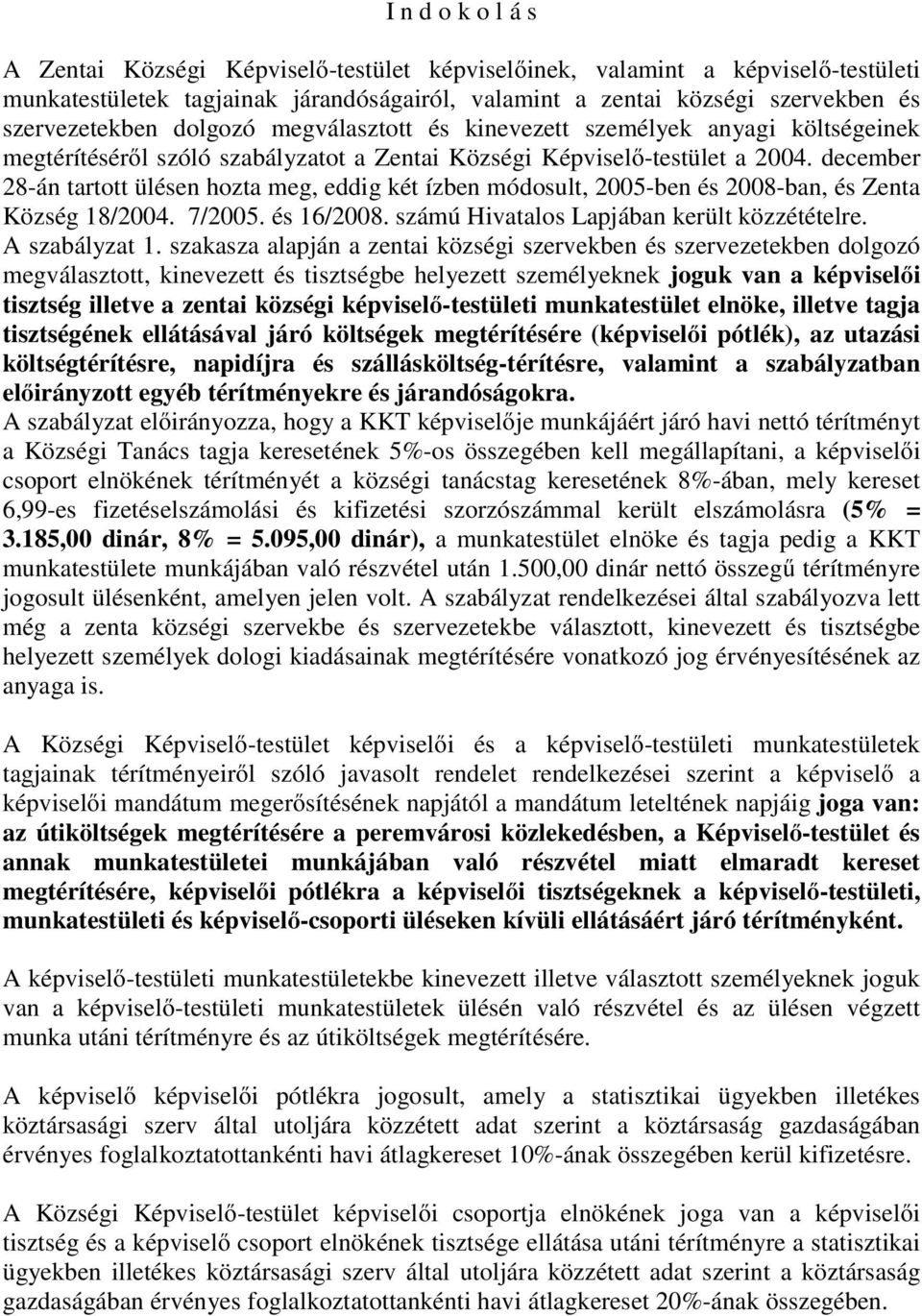 I n d o k o l á s

A Zentai Községi Képviselő-testület képviselőinek, valamint a képviselő-testületi munkatestületek tagjainak járandóságairól, valamint a zentai községi szervekben és szervezetekben dolgozó megválasztott és kinevezett személyek anyagi költségeinek megtérítéséről szóló szabályzatot a Zentai Községi Képviselő-testület a 2004. december 28-án tartott ülésen hozta meg, eddig két ízben módosult, 2005-ben és 2008-ban, és Zenta Község 18/2004. 7/2005. és 16/2008. számú Hivatalos Lapjában került közzétételre.
A szabályzat 1. szakasza alapján a zentai községi szervekben és szervezetekben dolgozó megválasztott, kinevezett és tisztségbe helyezett személyeknek joguk van a képviselői tisztség illetve a zentai községi képviselő-testületi munkatestület elnöke, illetve tagja tisztségének ellátásával járó költségek megtérítésére (képviselői pótlék), az utazási költségtérítésre, napidíjra és szállásköltség-térítésre, valamint a szabályzatban előirányzott egyéb térítményekre és járandóságokra.
A szabályzat előirányozza, hogy a KKT képviselője munkájáért járó havi nettó térítményt a Községi Tanács tagja keresetének 5%-os összegében kell megállapítani, a képviselői csoport elnökének térítményét a községi tanácstag keresetének 8%-ában, mely kereset 6,99-es fizetéselszámolási és kifizetési szorzószámmal került elszámolásra (5% = 3.185,00 dinár, 8% = 5.095,00 dinár), a munkatestület elnöke és tagja pedig a KKT munkatestülete munkájában való részvétel után 1.500,00 dinár nettó összegű térítményre jogosult ülésenként, amelyen jelen volt. A szabályzat rendelkezései által szabályozva lett még a zenta községi szervekbe és szervezetekbe választott, kinevezett és tisztségbe helyezett személyek dologi kiadásainak megtérítésére vonatkozó jog érvényesítésének az anyaga is.

A Községi Képviselő-testület képviselői és a képviselő-testületi munkatestületek tagjainak térítményeiről szóló javasolt rendelet rendelkezései szerint a képviselő a képviselői mandátum megerősítésének napjától a mandátum leteltének napjáig joga van: az útiköltségek megtérítésére a peremvárosi közlekedésben, a Képviselő-testület és annak munkatestületei munkájában való részvétel miatt elmaradt kereset megtérítésére, képviselői pótlékra a képviselői tisztségeknek a képviselő-testületi, munkatestületi és képviselő-csoporti üléseken kívüli ellátásáért járó térítményként.

A képviselő-testületi munkatestületekbe kinevezett illetve választott személyeknek joguk van a képviselő-testületi munkatestületek ülésén való részvétel és az ülésen végzett munka utáni térítményre és az útiköltségek megtérítésére.

A képviselő képviselői pótlékra jogosult, amely a statisztikai ügyekben illetékes köztársasági szerv által utoljára közzétett adat szerint a köztársaság gazdaságában érvényes foglalkoztatottankénti havi átlagkereset 10%-ának összegében kerül kifizetésre.

A Községi Képviselő-testület képviselői csoportja elnökének joga van a képviselői tisztség és a képviselő csoport elnökének tisztsége ellátása utáni térítményre a statisztikai ügyekben illetékes köztársasági szerv által utoljára közzétett adat szerint a köztársaság gazdaságában érvényes foglalkoztatottankénti havi átlagkereset 20%-ának összegében.